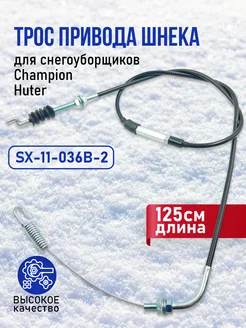 ТРОС ПРИВОДА ШНЕКА
для снегоуборщиков
Champion
Huter

SX-11-036B-2

125см
длина

ВЫСОКОЕ
качество